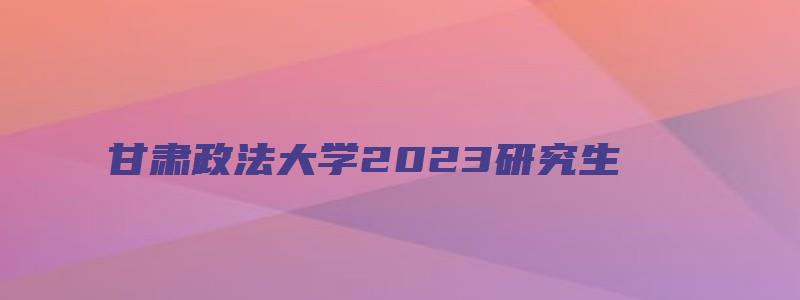 甘肃政法大学2023研究生